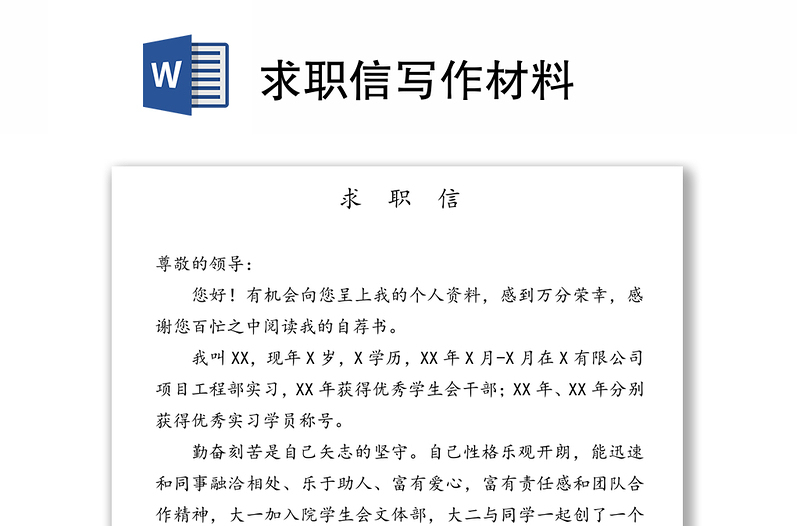 W

求职信写作材料

求 职 信

尊敬的领导：

您好！有机会向您呈上我的个人资料，感到万分荣幸，感谢您百忙之中阅读我的自荐书。

我叫 XX，现年 X 岁，X 学历，XX 年 X 月-X 月在 X 有限公司项目工程部实习，XX 年获得优秀学生会干部；XX 年、XX 年分别获得优秀实习学员称号。

勤奋刻苦是自己矢志的坚守。自己性格乐观开朗，能迅速和同事融洽相处、乐于助人、富有爱心，富有责任感和团队合作精神，大一加入院学生会文体部，大二与同学一起创了一个